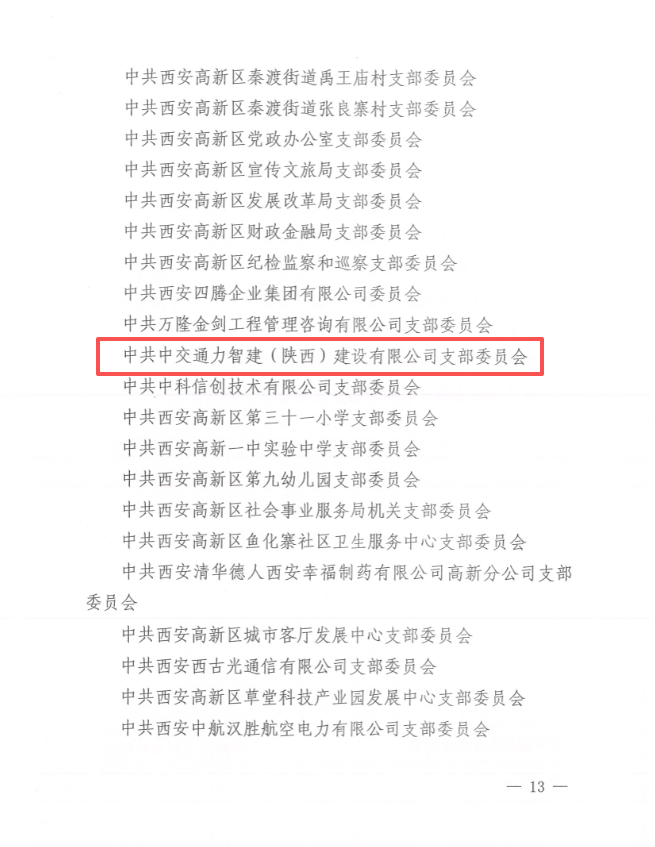 中共西安高新区秦渡街道禹王庙村支部委员会

中共西安高新区秦渡街道张良寨村支部委员会

中共西安高新区党政办公室支部委员会

中共西安高新区宣传文旅局支部委员会

中共西安高新区发展改革局支部委员会

中共西安高新区财政金融局支部委员会

中共西安高新区纪检监察和巡察支部委员会

中共西安四腾企业集团有限公司委员会

中共万隆金剑工程管理咨询有限公司支部委员会

中共中交通力智建（陕西）建设有限公司支部委员会

中共中科信创技术有限公司支部委员会

中共西安高新区第三十一小学支部委员会

中共西安高新一中实验中学支部委员会

中共西安高新区第九幼儿园支部委员会

中共西安高新区社会事业服务局机关支部委员会

中共西安高新区鱼化寨社区卫生服务中心支部委员会

中共西安清华德人西安幸福制药有限公司高新分公司支部委员会

中共西安高新区城市客厅发展中心支部委员会

中共西安西古光通信有限公司支部委员会

中共西安高新区草堂科技产业园发展中心支部委员会

中共西安中航汉胜航空电力有限公司支部委员会

— 13 —